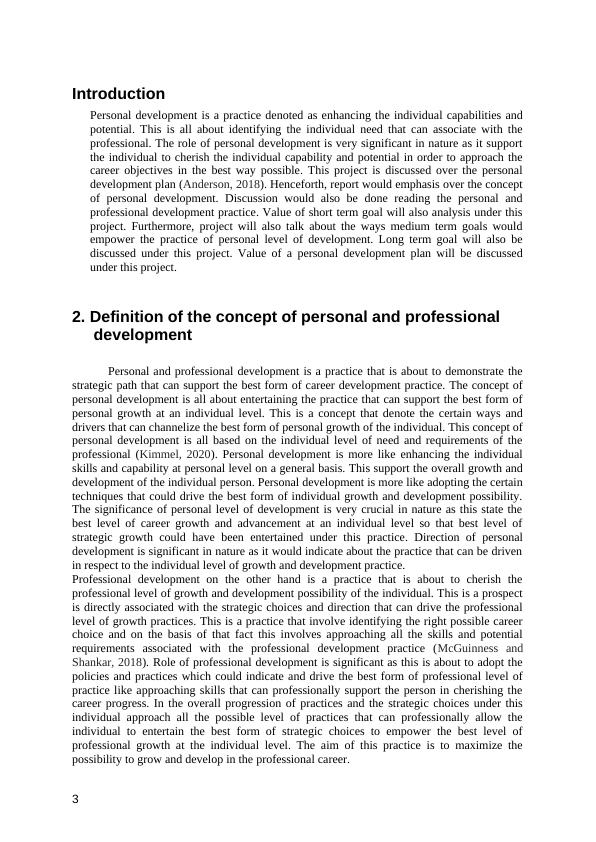 Introduction

Personal development is a practice denoted as enhancing the individual capabilities and potential. This is all about identifying the individual need that can associate with the professional. The role of personal development is very significant in nature as it support the individual to cherish the individual capability and potential in order to approach the career objectives in the best way possible. This project is discussed over the personal development plan (Anderson, 2018). Henceforth, report would emphasis over the concept of personal development. Discussion would also be done reading the personal and professional development practice. Value of short term goal will also analysis under this project. Furthermore, project will also talk about the ways medium term goals would empower the practice of personal level of development. Long term goal will also be discussed under this project. Value of a personal development plan will be discussed under this project.

2. Definition of the concept of personal and professional development

Personal and professional development is a practice that is about to demonstrate the strategic path that can support the best form of career development practice. The concept of personal development is all about entertaining the practice that can support the best form of personal growth at an individual level. This is a concept that denote the certain ways and drivers that can channelize the best form of personal growth of the individual. This concept of personal development is all based on the individual level of need and requirements of the professional (Kimmel, 2020). Personal development is more like enhancing the individual skills and capability at personal level on a general basis. This support the overall growth and development of the individual person. Personal development is more like adopting the certain techniques that could drive the best form of individual growth and development possibility. The significance of personal level of development is very crucial in nature as this state the best level of career growth and advancement at an individual level so that best level of strategic growth could have been entertained under this practice. Direction of personal development is significant in nature as it would indicate about the practice that can be driven in respect to the individual level of growth and development practice.
Professional development on the other hand is a practice that is about to cherish the professional level of growth and development possibility of the individual. This is a prospect is directly associated with the strategic choices and direction that can drive the professional level of growth practices. This is a practice that involve identifying the right possible career choice and on the basis of that fact this involves approaching all the skills and potential requirements associated with the professional development practice (McGuinness and Shankar, 2018). Role of professional development is significant as this is about to adopt the policies and practices which could indicate and drive the best form of professional level of practice like approaching skills that can professionally support the person in cherishing the career progress. In the overall progression of practices and the strategic choices under this individual approach all the possible level of practices that can professionally allow the individual to entertain the best form of strategic choices to empower the best level of professional growth at the individual level. The aim of this practice is to maximize the possibility to grow and develop in the professional career.

3